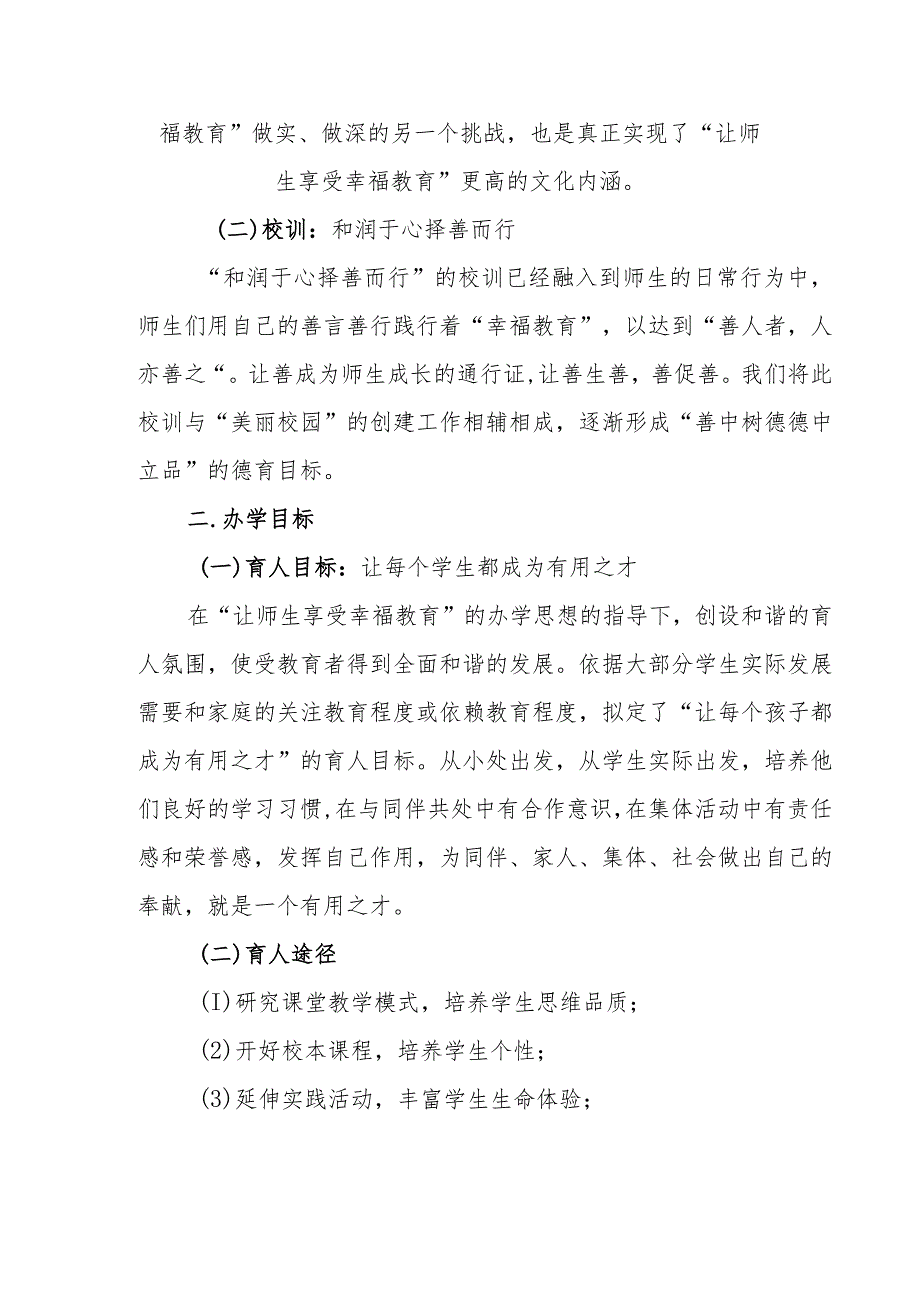 福教育”做实、做深的另一个挑战，也是真正实现了“让师生享受幸福教育”更高的文化内涵。

(二)校训：和润于心择善而行

“和润于心择善而行”的校训已经融入到师生的日常行为中，师生们用自己的善言善行践行着“幸福教育”，以达到“善人者，人亦善之“。让善成为师生成长的通行证,让善生善，善促善。我们将此校训与“美丽校园”的创建工作相辅相成，逐渐形成“善中树德德中立品”的德育目标。

二.办学目标

(一)育人目标：让每个学生都成为有用之才

在“让师生享受幸福教育”的办学思想的指导下，创设和谐的育人氛围，使受教育者得到全面和谐的发展。依据大部分学生实际发展需要和家庭的关注教育程度或依赖教育程度，拟定了“让每个孩子都成为有用之才”的育人目标。从小处出发，从学生实际出发，培养他们良好的学习习惯,在与同伴共处中有合作意识,在集体活动中有责任感和荣誉感，发挥自己作用，为同伴、家人、集体、社会做出自己的奉献，就是一个有用之才。

(二)育人途径

(I)研究课堂教学模式，培养学生思维品质；

(2)开好校本课程，培养学生个性；

(3)延伸实践活动，丰富学生生命体验；